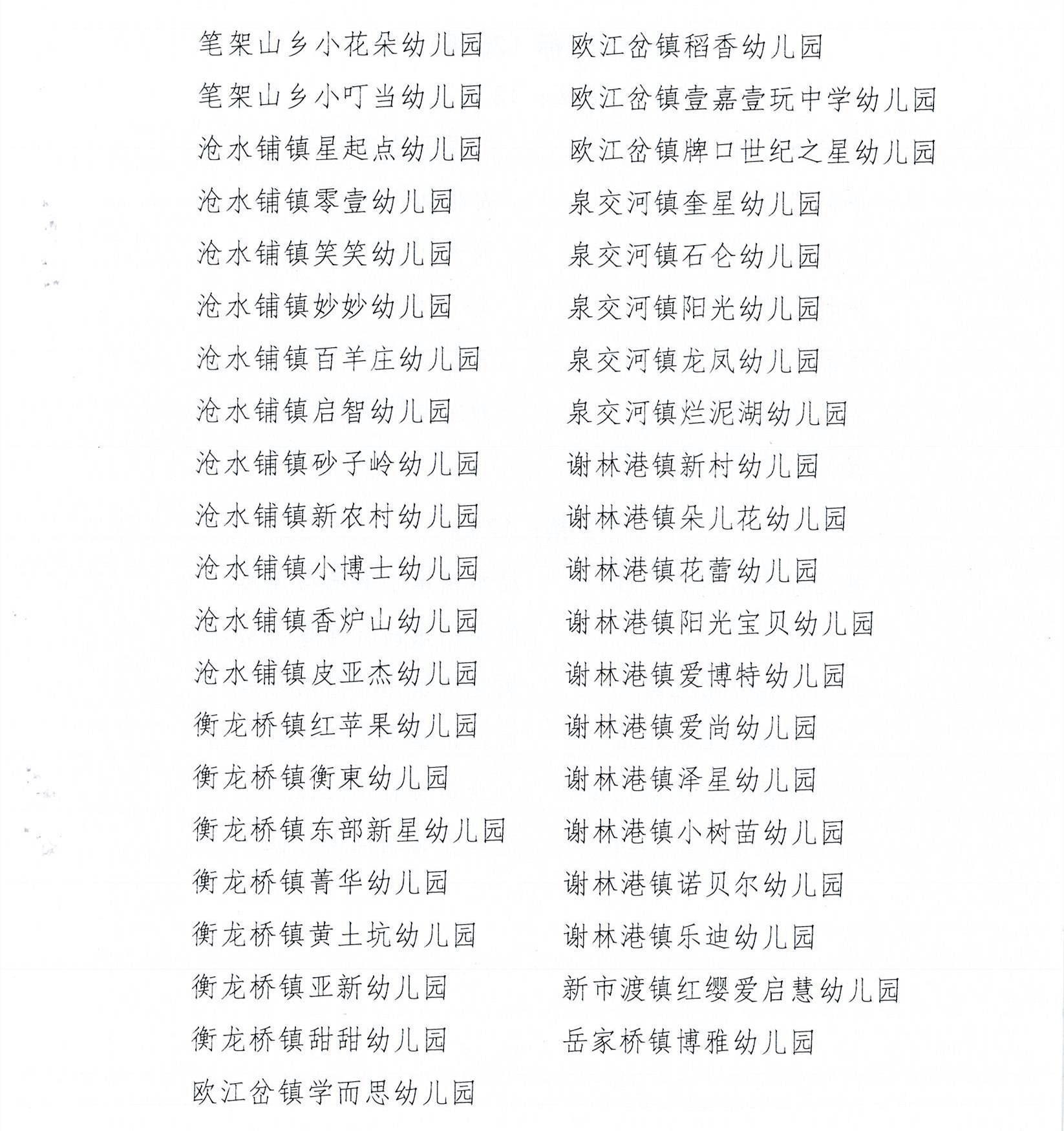 笔架山乡小花朵幼儿园
笔架山乡小叮当幼儿园
沧水铺镇星起点幼儿园
沧水铺镇零壹幼儿园
沧水铺镇笑笑幼儿园
沧水铺镇妙妙幼儿园
沧水铺镇百羊庄幼儿园
沧水铺镇启智幼儿园
沧水铺镇砂子岭幼儿园
沧水铺镇新农村幼儿园
沧水铺镇小博士幼儿园
沧水铺镇香炉山幼儿园
沧水铺镇皮亚杰幼儿园
衡龙桥镇红苹果幼儿园
衡龙桥镇衡東幼儿园
衡龙桥镇东部新星幼儿园
衡龙桥镇菁华幼儿园
衡龙桥镇黄土坑幼儿园
衡龙桥镇亚新幼儿园
衡龙桥镇甜甜幼儿园
欧江岔镇学而思幼儿园

欧江岔镇稻香幼儿园
欧江岔镇壹嘉壹玩中学幼儿园
欧江岔镇牌口世纪之星幼儿园
泉交河镇奎星幼儿园
泉交河镇石仑幼儿园
泉交河镇阳光幼儿园
泉交河镇龙凤幼儿园
泉交河镇烂泥湖幼儿园
谢林港镇新村幼儿园
谢林港镇朵儿花幼儿园
谢林港镇花蕾幼儿园
谢林港镇阳光宝贝幼儿园
谢林港镇爱博特幼儿园
谢林港镇爱尚幼儿园
谢林港镇泽星幼儿园
谢林港镇小树苗幼儿园
谢林港镇诺贝尔幼儿园
谢林港镇乐迪幼儿园
新市渡镇红缨爱启慧幼儿园
岳家桥镇博雅幼儿园